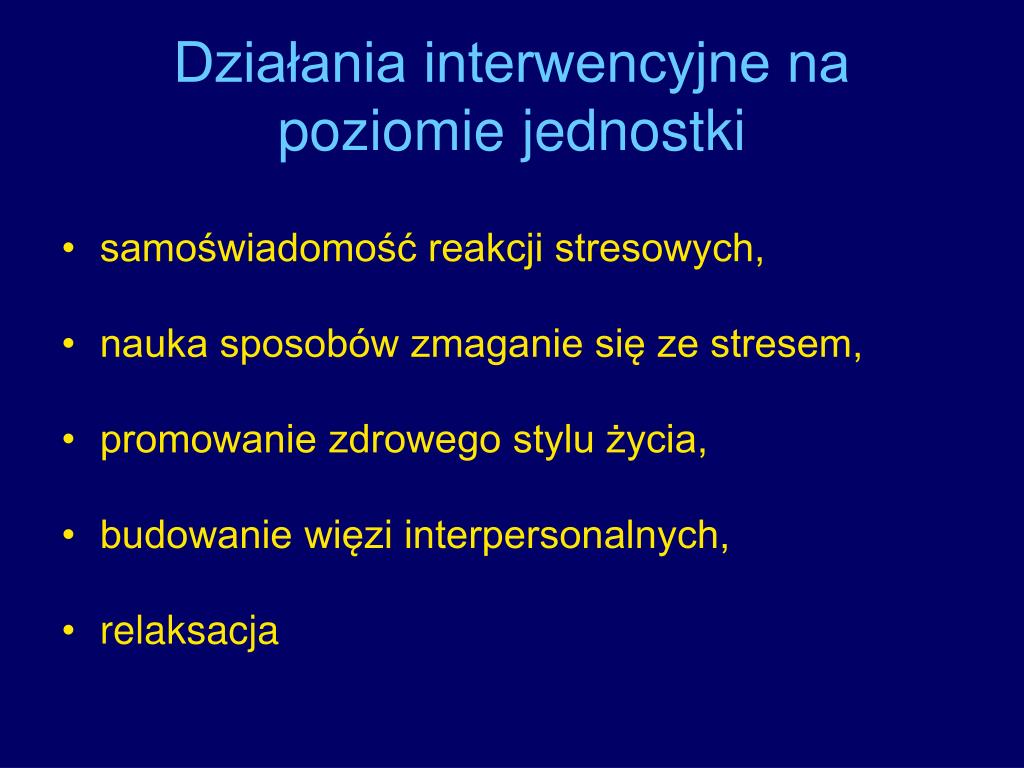 Działania interwencyjne na poziomie jednostki

• samoświadomość reakcji stresowych,

• nauka sposobów zmaganie się ze stresem,

• promowanie zdrowego stylu życia,

• budowanie więzi interpersonalnych,

• relaksacja